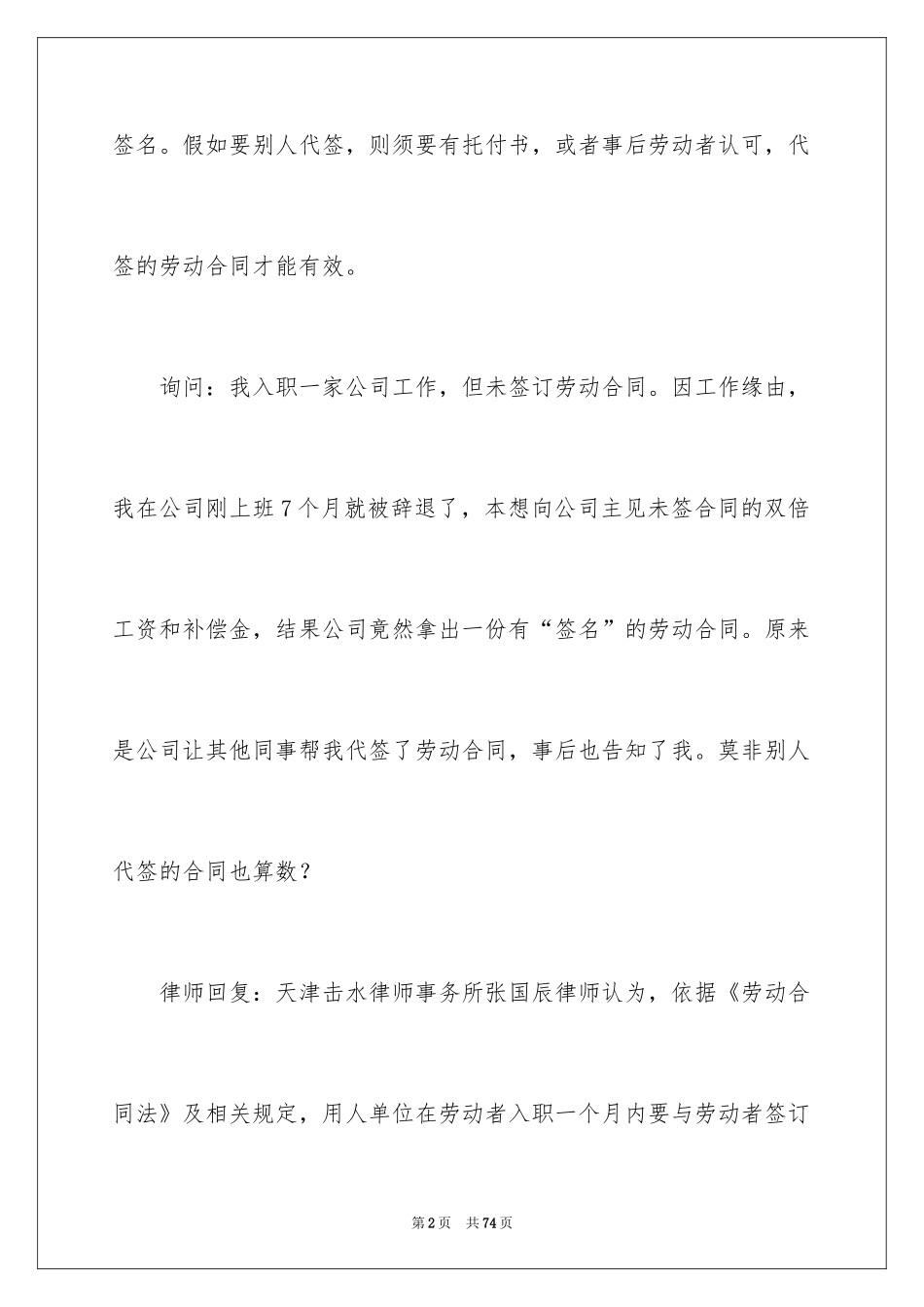 签名。假如要别人代签，则须要有托付书，或者事后劳动者认可，代签的劳动合同才能有效。

询问：我入职一家公司工作，但未签订劳动合同。因工作缘由，我在公司刚上班7个月就被辞退了，本想向公司主见未签合同的双倍工资和补偿金，结果公司竟然拿出一份有“签名”的劳动合同。原来是公司让其他同事帮我代签了劳动合同，事后也告知了我。莫非别人代签的合同也算数？

律师回复：天津击水律师事务所张国辰律师认为，依据《劳动合同法》及相关规定，用人单位在劳动者入职一个月内要与劳动者签订

第2页 共74页